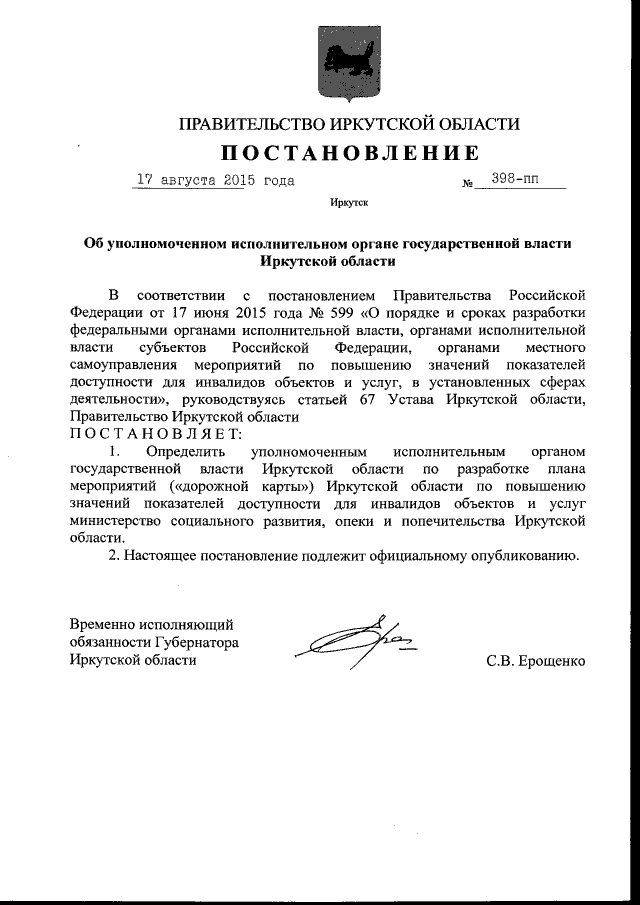 ПРАВИТЕЛЬСТВО ИРКУТСКОЙ ОБЛАСТИ

ПОСТАНОВЛЕНИЕ

17 августа 2015 года № 398-пп

Иркутск

Об уполномоченном исполнительном органе государственной власти Иркутской области

В соответствии с постановлением Правительства Российской Федерации от 17 июня 2015 года № 599 «О порядке и сроках разработки федеральными органами исполнительной власти, органами исполнительной власти субъектов Российской Федерации, органами местного самоуправления мероприятий по повышению значений показателей доступности для инвалидов объектов и услуг, в установленных сферах деятельности», руководствуясь статьей 67 Устава Иркутской области, Правительство Иркутской области

ПОСТАНОВЛЯЕТ:

1. Определить уполномоченным исполнительным органом государственной власти Иркутской области по разработке плана мероприятий («дорожной карты») Иркутской области по повышению значений показателей доступности для инвалидов объектов и услуг министерство социального развития, опеки и попечительства Иркутской области.

2. Настоящее постановление подлежит официальному опубликованию.

Временно исполняющий обязанности Губернатора Иркутской области

С.В. Ерощенко